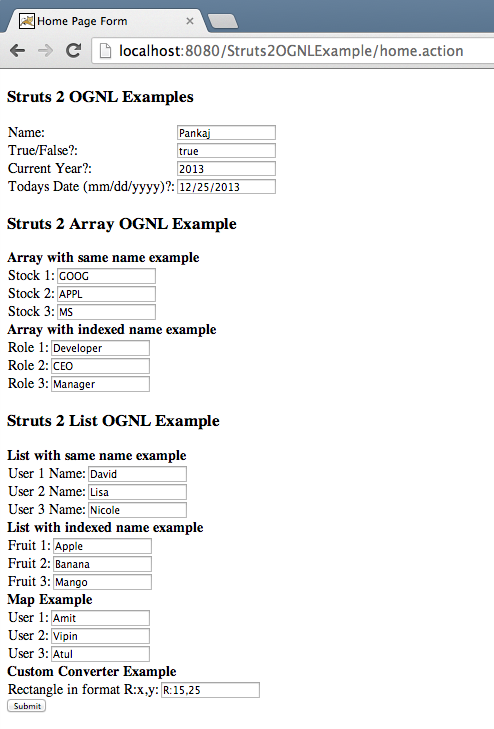 Home Page Form ×

localhost:8080/Struts2OGNLExample/home.action

**Struts 2 OGNL Examples**

Name: Pankaj
True/False?: true
Current Year?: 2013
Todays Date (mm/dd/yyyy)?: 12/25/2013

**Struts 2 Array OGNL Example**

**Array with same name example**
Stock 1: GOOG
Stock 2: APPL
Stock 3: MS
**Array with indexed name example**
Role 1: Developer
Role 2: CEO
Role 3: Manager

**Struts 2 List OGNL Example**

**List with same name example**
User 1 Name: David
User 2 Name: Lisa
User 3 Name: Nicole
**List with indexed name example**
Fruit 1: Apple
Fruit 2: Banana
Fruit 3: Mango
**Map Example**
User 1: Amit
User 2: Vipin
User 3: Atul
**Custom Converter Example**
Rectangle in format R:x,y: R:15,25
Submit